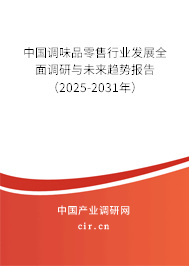 中国调味品零售行业发展全面调研与未来趋势报告（2025-2031年）

中国产业调研网
cir.cn